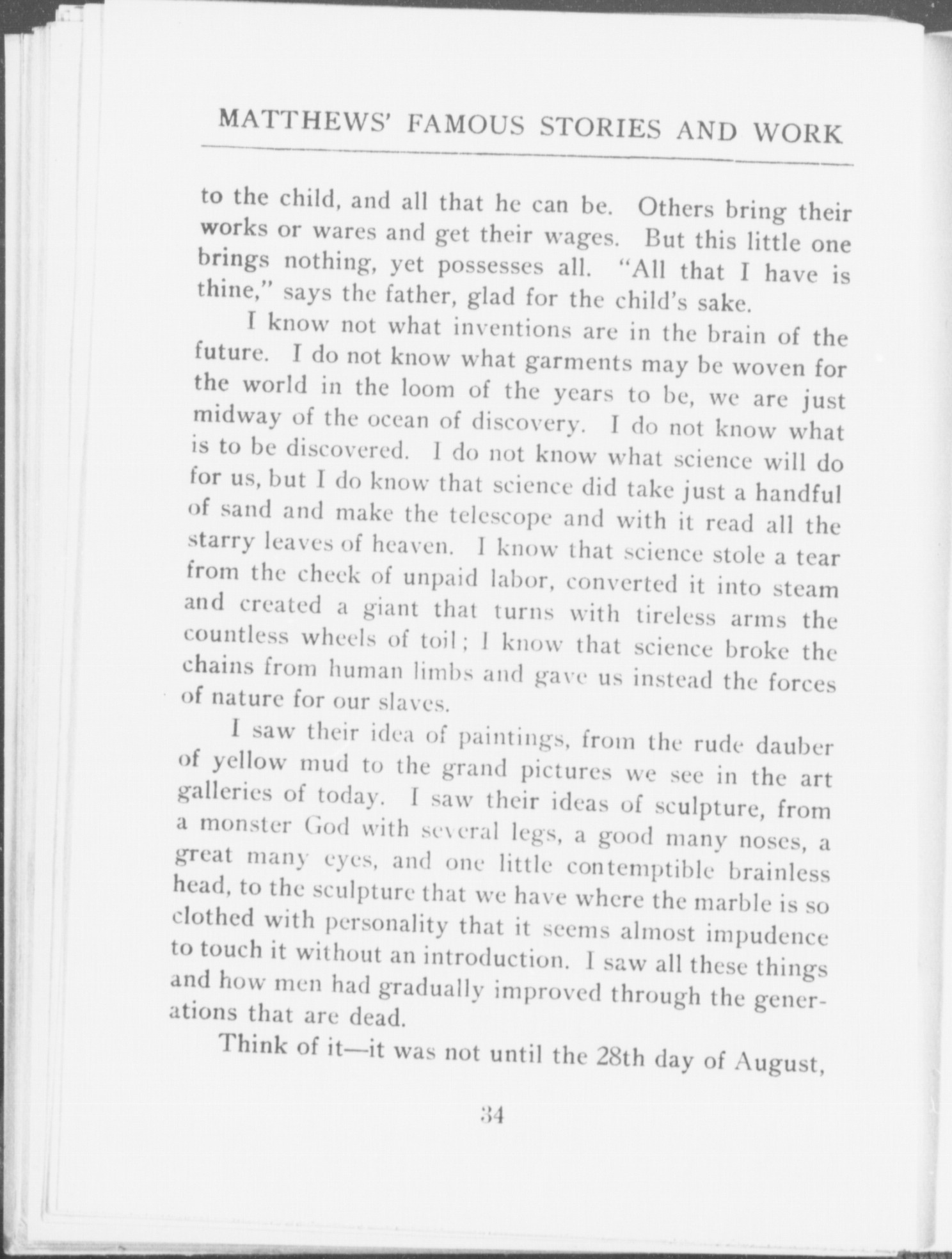 MATTHEWS' FAMOUS STORIES AND WORK

to the child, and all that he can be. Others bring their works or wares and get their wages. But this little one brings nothing, yet possesses all. "All that I have is thine," says the father, glad for the child's sake.

I know not what inventions are in the brain of the future. I do not know what garments may be woven for the world in the loom of the years to be, we are just midway of the ocean of discovery. I do not know what is to be discovered. I do not know what science will do for us, but I do know that science did take just a handful of sand and make the telescope and with it read all the starry leaves of heaven. I know that science stole a tear from the cheek of unpaid labor, converted it into steam and created a giant that turns with tireless arms the countless wheels of toil; I know that science broke the chains from human limbs and gave us instead the forces of nature for our slaves.

I saw their idea of paintings, from the rude dauber of yellow mud to the grand pictures we see in the art galleries of today. I saw their ideas of sculpture, from a monster God with several legs, a good many noses, a great many eyes, and one little contemptible brainless head, to the sculpture that we have where the marble is so clothed with personality that it seems almost impudence to touch it without an introduction. I saw all these things and how men had gradually improved through the generations that are dead.

Think of it—it was not until the 28th day of August,

34